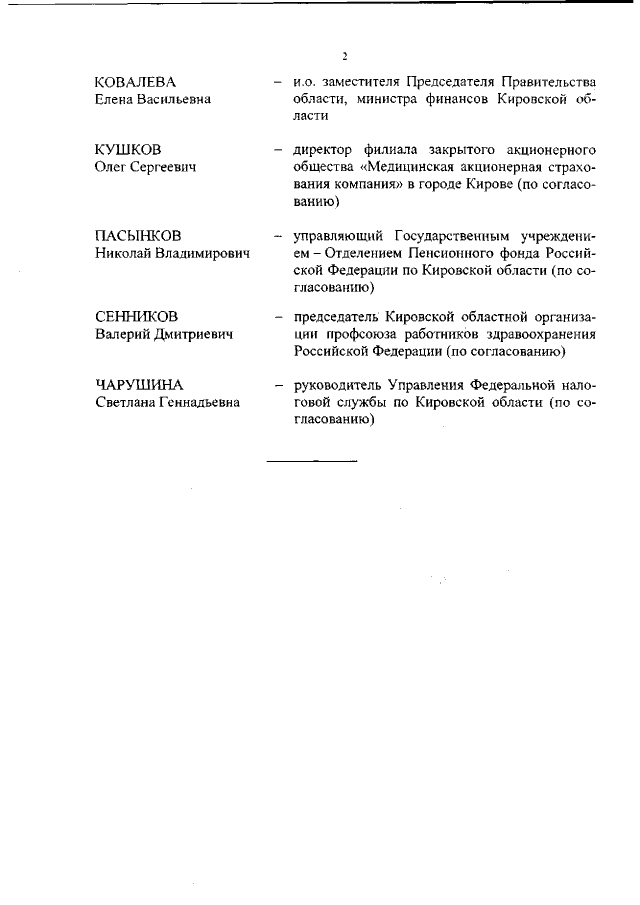 2

КОВАЛЕВА Елена Васильевна – и.о. заместителя Председателя Правительства области, министра финансов Кировской области

КУШКОВ Олег Сергеевич – директор филиала закрытого акционерного общества «Медицинская акционерная страхования компания» в городе Кирове (по согласованию)

ПАСЫНКОВ Николай Владимирович – управляющий Государственным учреждением – Отделением Пенсионного фонда Российской Федерации по Кировской области (по согласованию)

СЕННИКОВ Валерий Дмитриевич – председатель Кировской областной организации профсоюза работников здравоохранения Российской Федерации (по согласованию)

ЧАРУШИНА Светлана Геннадьевна – руководитель Управления Федеральной налоговой службы по Кировской области (по согласованию)